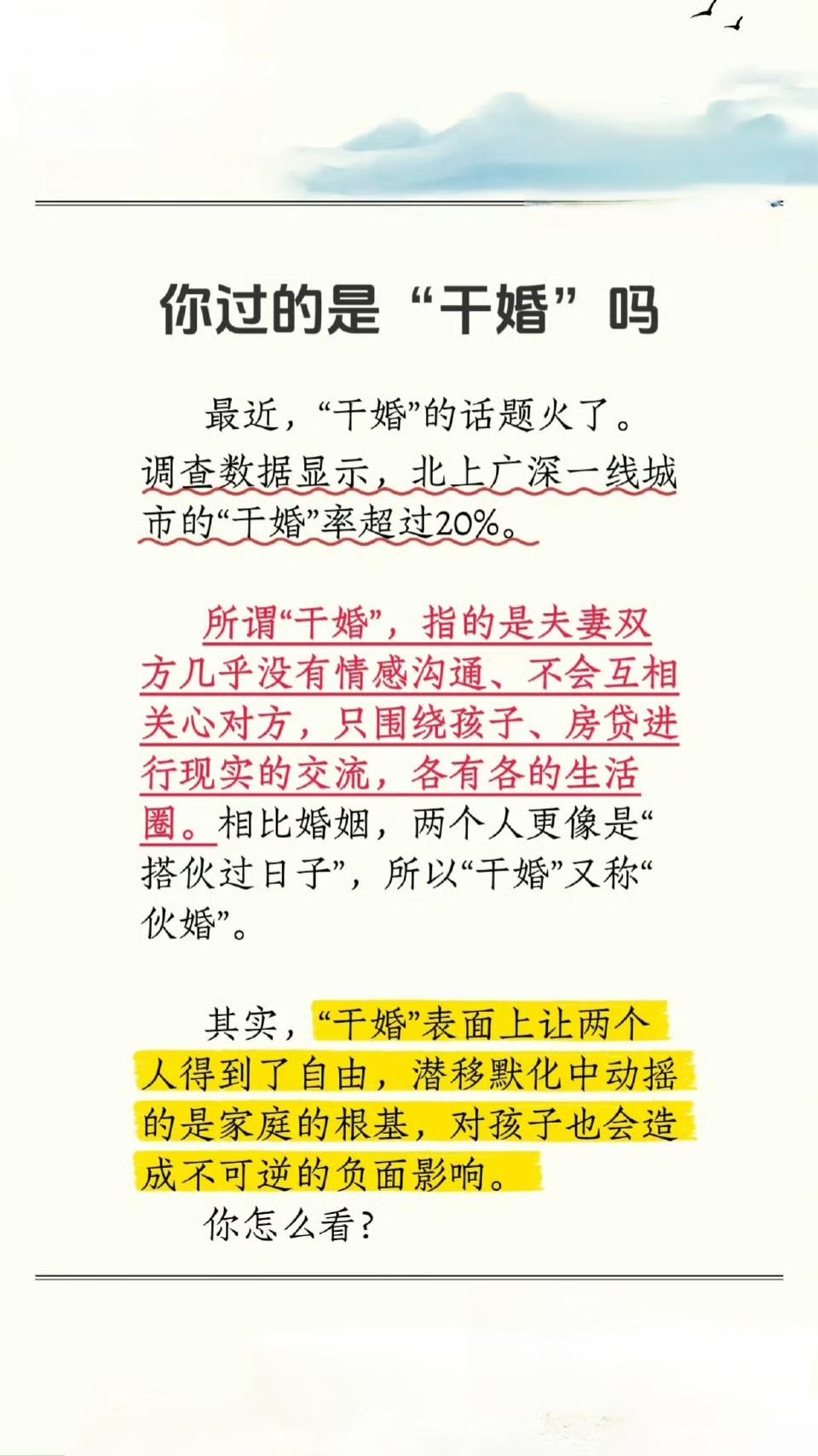 你过的是“干婚”吗

最近，“干婚”的话题火了。调查数据显示，北上广深一线城市的“干婚”率超过20%。

所谓“干婚”，指的是夫妻双方几乎没有情感沟通、不会互相关心对方，只围绕孩子、房贷进行现实的交流，各有各的生活圈。相比婚姻，两个人更像是“搭伙过日子”，所以“干婚”又称“伙婚”。

其实，“干婚”表面上让两个人得到了自由，潜移默化中动摇的是家庭的根基，对孩子也会造成不可逆的负面影响。

你怎么看？